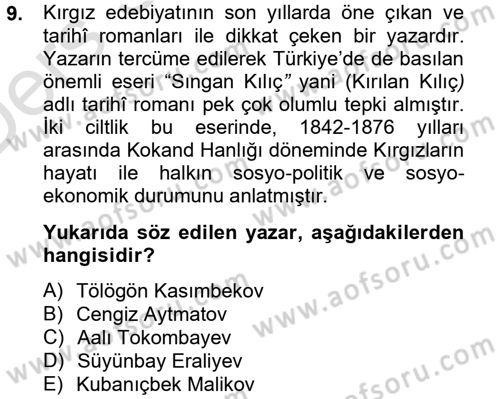 9. Kırgız edebiyatının son yıllarda öne çıkan ve tarihî romanları ile dikkat çeken bir yazardır. Yazarın tercüme edilerek Türkiye'de de basılan önemli eseri "Sıngan Kılıç" yani (Kırılan Kılıç) adlı tarihî romanı pek çok olumlu tepki almıştır. İki ciltlik bu eserinde, 1842-1876 yılları arasında Kokand Hanlığı döneminde Kırgızların hayatı ile halkın sosyo-politik ve sosyo-ekonomik durumunu anlatmıştır.

Yukarıda söz edilen yazar, aşağıdakilerden hangisidir?

A) Tölögön Kasımbekov
B) Cengiz Aytmatov
C) Aalı Tokombayev
D) Süyünbay Eraliyev
E) Kubanıçbek Malikov

www.aofsoru.com